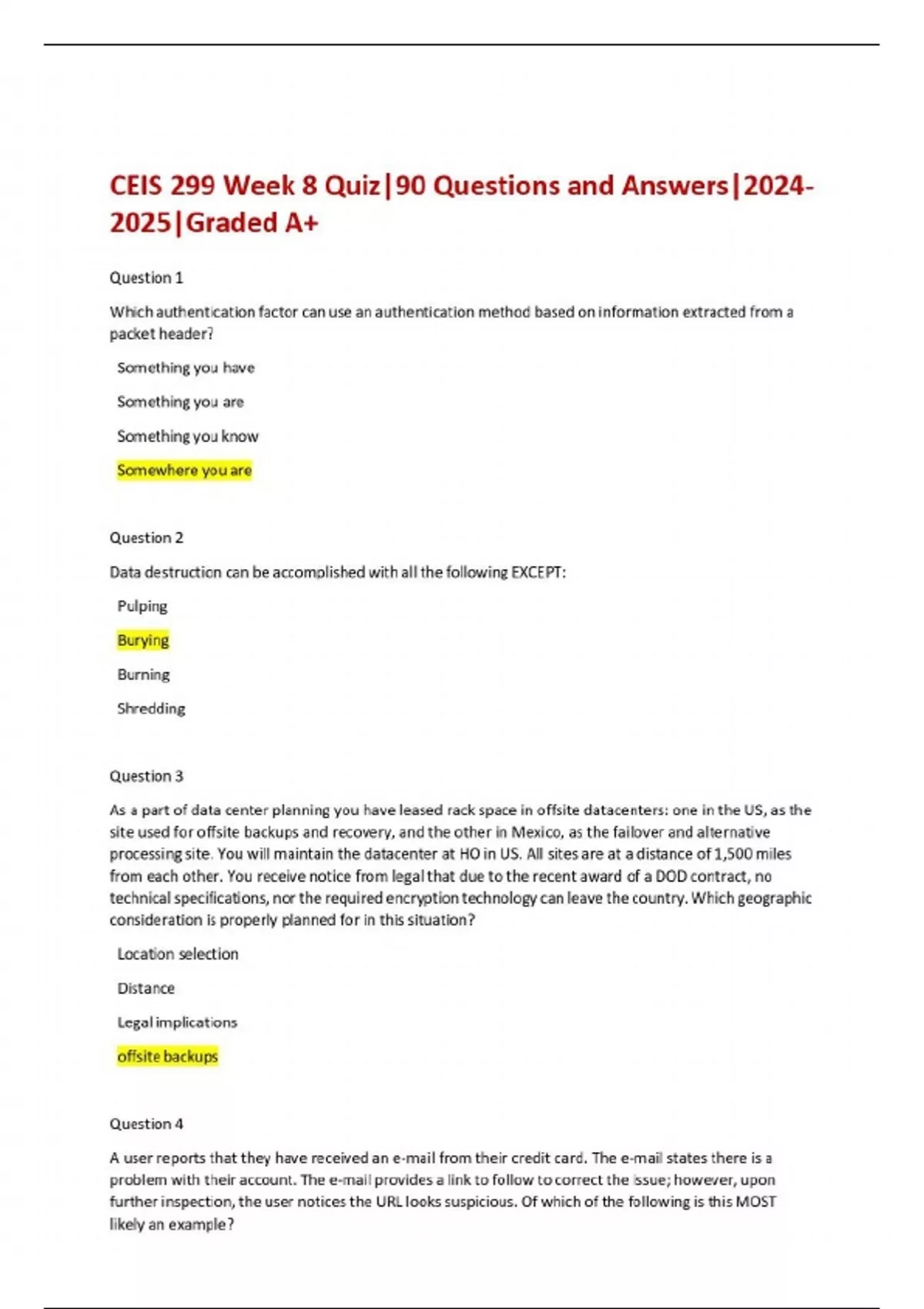 CEIS 299 Week 8 Quiz|90 Questions and Answers|2024-2025|Graded A+

Question 1

Which authentication factor can use an authentication method based on information extracted from a packet header?

Something you have

Something you are

Something you know

Somewhere you are

Question 2

Data destruction can be accomplished with all the following EXCEPT:

Pulping

Burying

Burning

Shredding

Question 3

As a part of data center planning you have leased rack space in offsite datacenters: one in the US, as the site used for offsite backups and recovery, and the other in Mexico, as the failover and alternative processing site. You will maintain the datacenter at HO in US. All sites are at a distance of 1,500 miles from each other. You receive notice from legal that due to the recent award of a DOD contract, no technical specifications, nor the required encryption technology can leave the country. Which geographic consideration is properly planned for in this situation?

Location selection

Distance

Legal implications

offsite backups

Question 4

A user reports that they have received an e-mail from their credit card. The e-mail states there is a problem with their account. The e-mail provides a link to follow to correct the issue; however, upon further inspection, the user notices the URL looks suspicious. Of which of the following is this MOST likely an example?